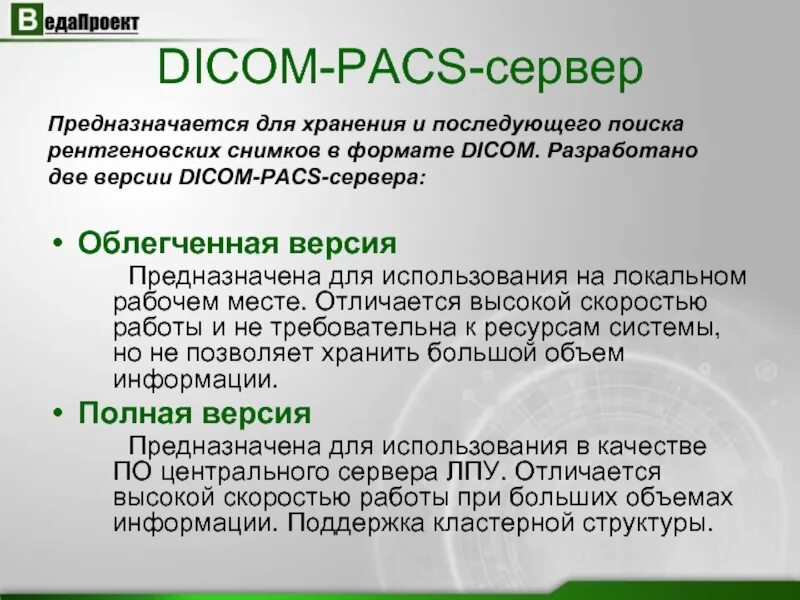 ВедаПроект

DICOM-PACS-сервер

Предназначается для хранения и последующего поиска рентгеновских снимков в формате DICOM. Разработано две версии DICOM-PACS-сервера:

• Облегченная версия
Предназначена для использования на локальном рабочем месте. Отличается высокой скоростью работы и не требовательна к ресурсам системы, но не позволяет хранить большой объем информации.

• Полная версия
Предназначена для использования в качестве ПО центрального сервера ЛПУ. Отличается высокой скоростью работы при больших объемах информации. Поддержка кластерной структуры.